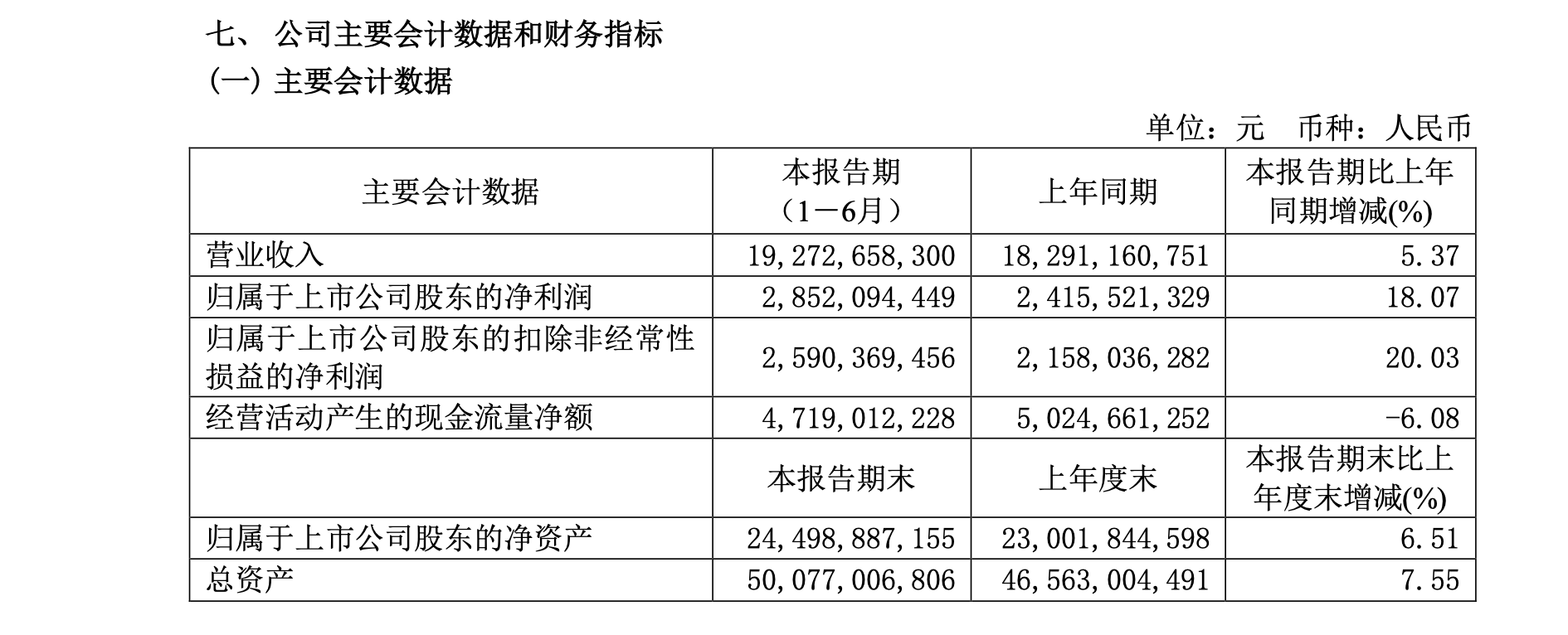 七、 公司主要会计数据和财务指标

(一) 主要会计数据

单位：元　币种：人民币

| 主要会计数据 | 本报告期（1－6月） | 上年同期 | 本报告期比上年同期增减(%) |
|---|---|---|---|
| 营业收入 | 19,272,658,300 | 18,291,160,751 | 5.37 |
| 归属于上市公司股东的净利润 | 2,852,094,449 | 2,415,521,329 | 18.07 |
| 归属于上市公司股东的扣除非经常性损益的净利润 | 2,590,369,456 | 2,158,036,282 | 20.03 |
| 经营活动产生的现金流量净额 | 4,719,012,228 | 5,024,661,252 | -6.08 |
|  | 本报告期末 | 上年度末 | 本报告期末比上年度末增减(%) |
| 归属于上市公司股东的净资产 | 24,498,887,155 | 23,001,844,598 | 6.51 |
| 总资产 | 50,077,006,806 | 46,563,004,491 | 7.55 |